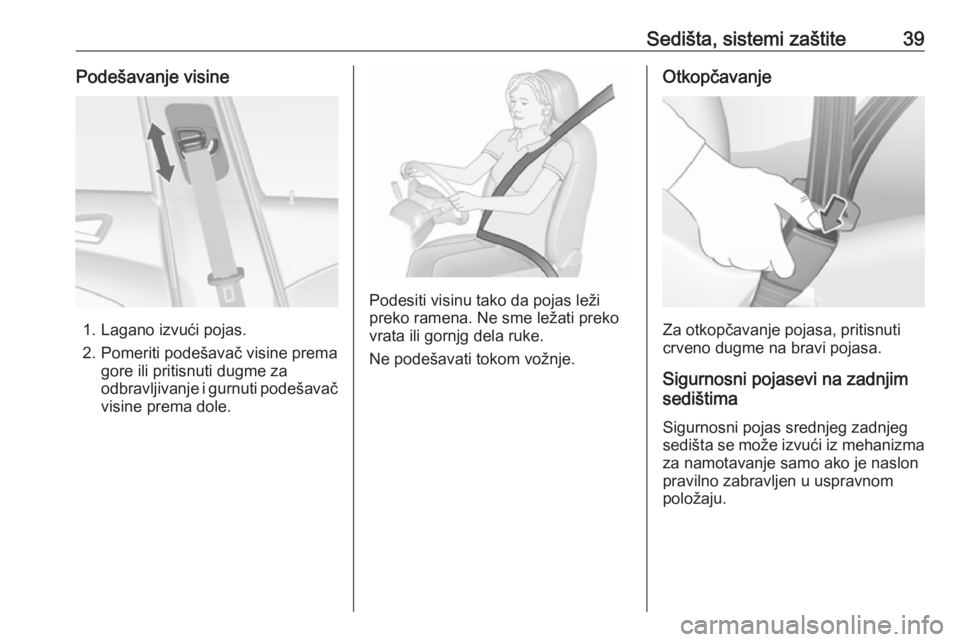 Sedišta, sistemi zaštite 39

Podešavanje visine

1. Lagano izvući pojas.
2. Pomeriti podešavač visine prema gore ili pritisnuti dugme za odbravljivanje i gurnuti podešavač visine prema dole.

Podesiti visinu tako da pojas leži preko ramena. Ne sme ležati preko vrata ili gornjg dela ruke.

Ne podešavati tokom vožnje.

Otkopčavanje

Za otkopčavanje pojasa, pritisnuti crveno dugme na bravi pojasa.

Sigurnosni pojasevi na zadnjim sedištima

Sigurnosni pojas srednjeg zadnjeg sedišta se može izvući iz mehanizma za namotavanje samo ako je naslon pravilno zabravljen u uspravnom položaju.

carmanualsonline.info